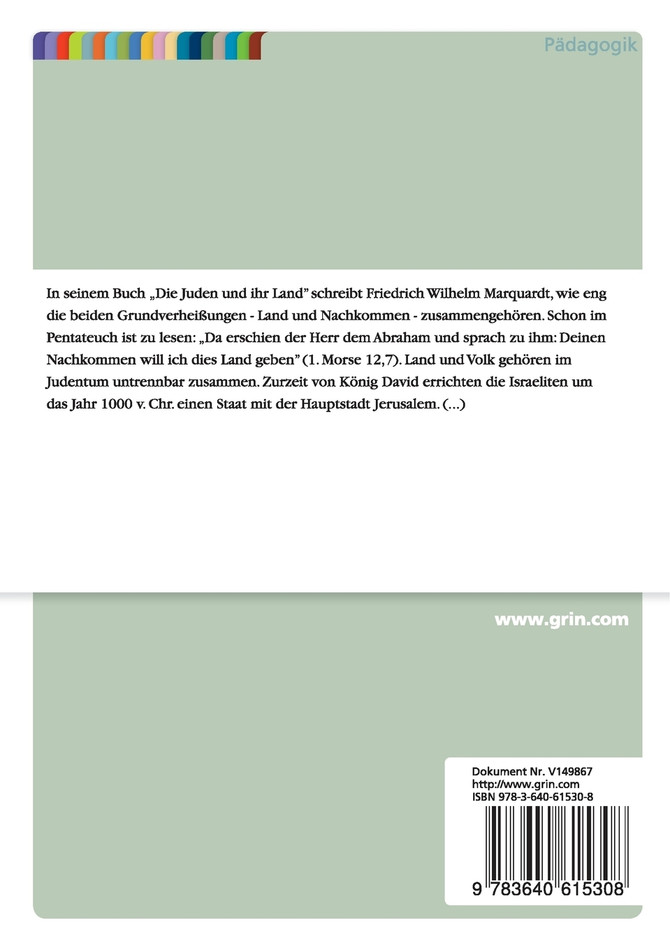 Pädagogik

In seinem Buch „Die Juden und ihr Land" schreibt Friedrich Wilhelm Marquardt, wie eng die beiden Grundverheißungen - Land und Nachkommen - zusammengehören. Schon im Pentateuch ist zu lesen: „Da erschien der Herr dem Abraham und sprach zu ihm: Deinen Nachkommen will ich dies Land geben" (1. Morse 12,7). Land und Volk gehören im Judentum untrennbar zusammen. Zurzeit von König David errichten die Israeliten um das Jahr 1000 v. Chr. einen Staat mit der Hauptstadt Jerusalem. (...)

www.grin.com

Dokument Nr. V149867
http://www.grin.com
ISBN 978-3-640-61530-8

9 783640 615308